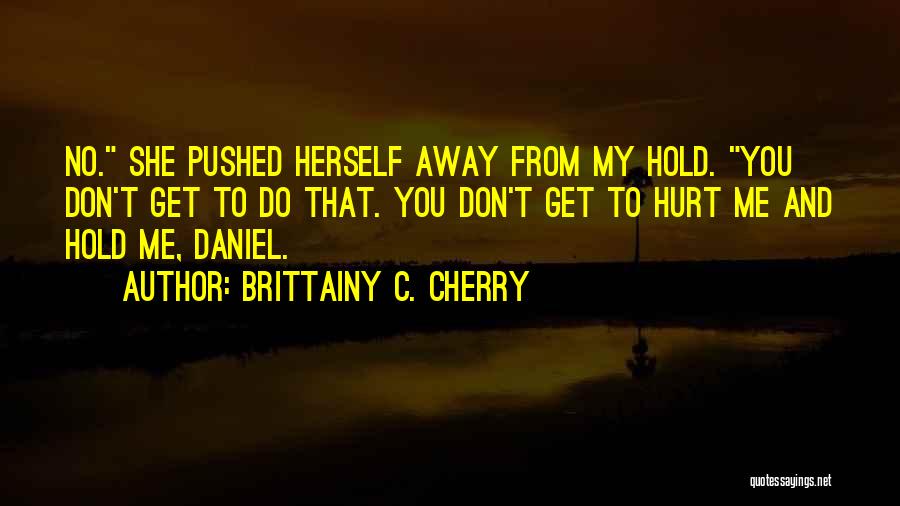 NO." SHE PUSHED HERSELF AWAY FROM MY HOLD. "YOU DON'T GET TO DO THAT. YOU DON'T GET TO HURT ME AND HOLD ME, DANIEL.

AUTHOR: BRITTAINY C. CHERRY

quotessayings.net